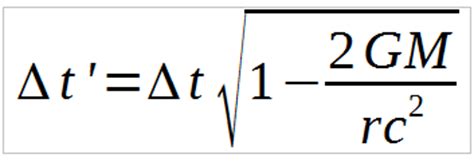 $\Delta t' = \Delta t \sqrt{1 - \frac{2GM}{rc^2}}$